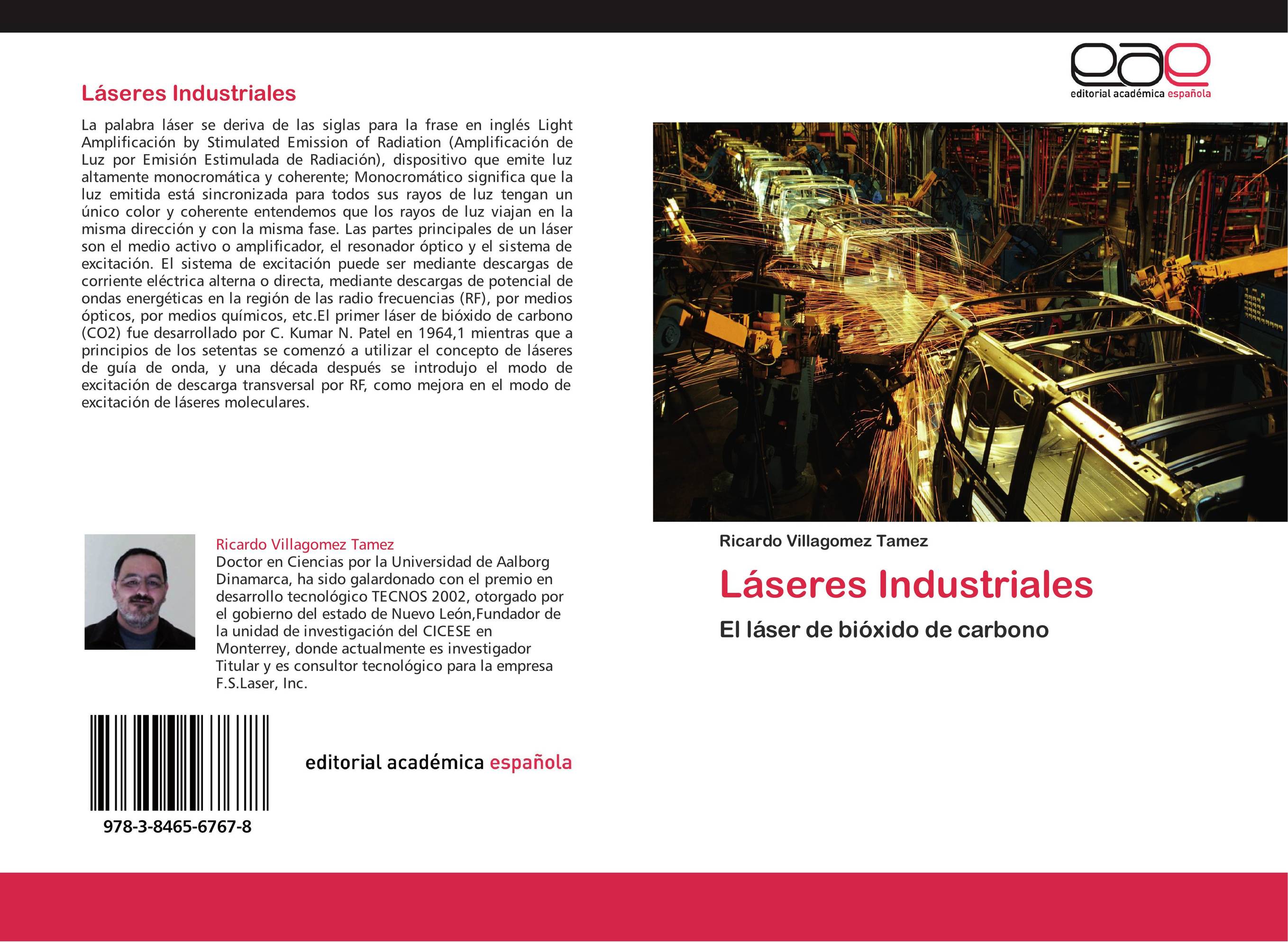 Láseres Industriales

La palabra láser se deriva de las siglas para la frase en inglés Light Amplificación by Stimulated Emission of Radiation (Amplificación de Luz por Emisión Estimulada de Radiación), dispositivo que emite luz altamente monocromática y coherente; Monocromático significa que la luz emitida está sincronizada para todos sus rayos de luz tengan un único color y coherente entendemos que los rayos de luz viajan en la misma dirección y con la misma fase. Las partes principales de un láser son el medio activo o amplificador, el resonador óptico y el sistema de excitación. El sistema de excitación puede ser mediante descargas de corriente eléctrica alterna o directa, mediante descargas de potencial de ondas energéticas en la región de las radio frecuencias (RF), por medios ópticos, por medios químicos, etc.El primer láser de bióxido de carbono (CO2) fue desarrollado por C. Kumar N. Patel en 1964,1 mientras que a principios de los setentas se comenzó a utilizar el concepto de láseres de guía de onda, y una década después se introdujo el modo de excitación de descarga transversal por RF, como mejora en el modo de excitación de láseres moleculares.

Ricardo Villagomez Tamez
Doctor en Ciencias por la Universidad de Aalborg Dinamarca, ha sido galardonado con el premio en desarrollo tecnológico TECNOS 2002, otorgado por el gobierno del estado de Nuevo León,Fundador de la unidad de investigación del CICESE en Monterrey, donde actualmente es investigador Titular y es consultor tecnológico para la empresa F.S.Laser, Inc.

978-3-8465-6767-8

editorial académica española

eae
editorial académica española

Ricardo Villagomez Tamez

Láseres Industriales

El láser de bióxido de carbono